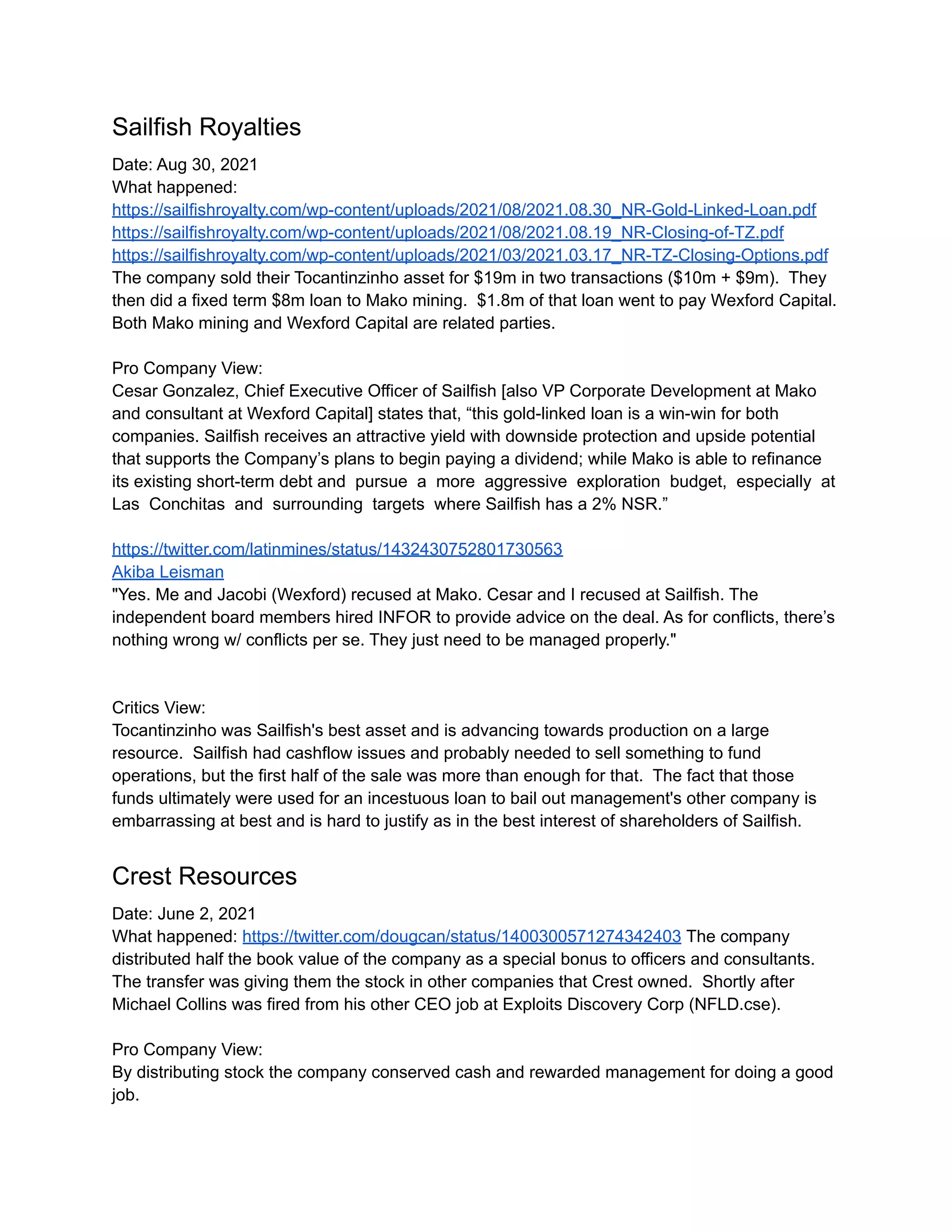 Sailfish Royalties

Date: Aug 30, 2021
What happened:
https://sailfishroyalty.com/wp-content/uploads/2021/08/2021.08.30_NR-Gold-Linked-Loan.pdf
https://sailfishroyalty.com/wp-content/uploads/2021/08/2021.08.19_NR-Closing-of-TZ.pdf
https://sailfishroyalty.com/wp-content/uploads/2021/03/2021.03.17_NR-TZ-Closing-Options.pdf
The company sold their Tocantinzinho asset for \$19m in two transactions (\$10m + \$9m). They then did a fixed term \$8m loan to Mako mining. \$1.8m of that loan went to pay Wexford Capital. Both Mako mining and Wexford Capital are related parties.

Pro Company View:
Cesar Gonzalez, Chief Executive Officer of Sailfish [also VP Corporate Development at Mako and consultant at Wexford Capital] states that, “this gold-linked loan is a win-win for both companies. Sailfish receives an attractive yield with downside protection and upside potential that supports the Company’s plans to begin paying a dividend; while Mako is able to refinance its existing short-term debt and pursue a more aggressive exploration budget, especially at Las Conchitas and surrounding targets where Sailfish has a 2% NSR.”

https://twitter.com/latinmines/status/1432430752801730563
Akiba Leisman
"Yes. Me and Jacobi (Wexford) recused at Mako. Cesar and I recused at Sailfish. The independent board members hired INFOR to provide advice on the deal. As for conflicts, there’s nothing wrong w/ conflicts per se. They just need to be managed properly."

Critics View:
Tocantinzinho was Sailfish's best asset and is advancing towards production on a large resource. Sailfish had cashflow issues and probably needed to sell something to fund operations, but the first half of the sale was more than enough for that. The fact that those funds ultimately were used for an incestuous loan to bail out management's other company is embarrassing at best and is hard to justify as in the best interest of shareholders of Sailfish.

Crest Resources

Date: June 2, 2021
What happened: https://twitter.com/dougcan/status/1400300571274342403 The company distributed half the book value of the company as a special bonus to officers and consultants. The transfer was giving them the stock in other companies that Crest owned. Shortly after Michael Collins was fired from his other CEO job at Exploits Discovery Corp (NFLD.cse).

Pro Company View:
By distributing stock the company conserved cash and rewarded management for doing a good job.